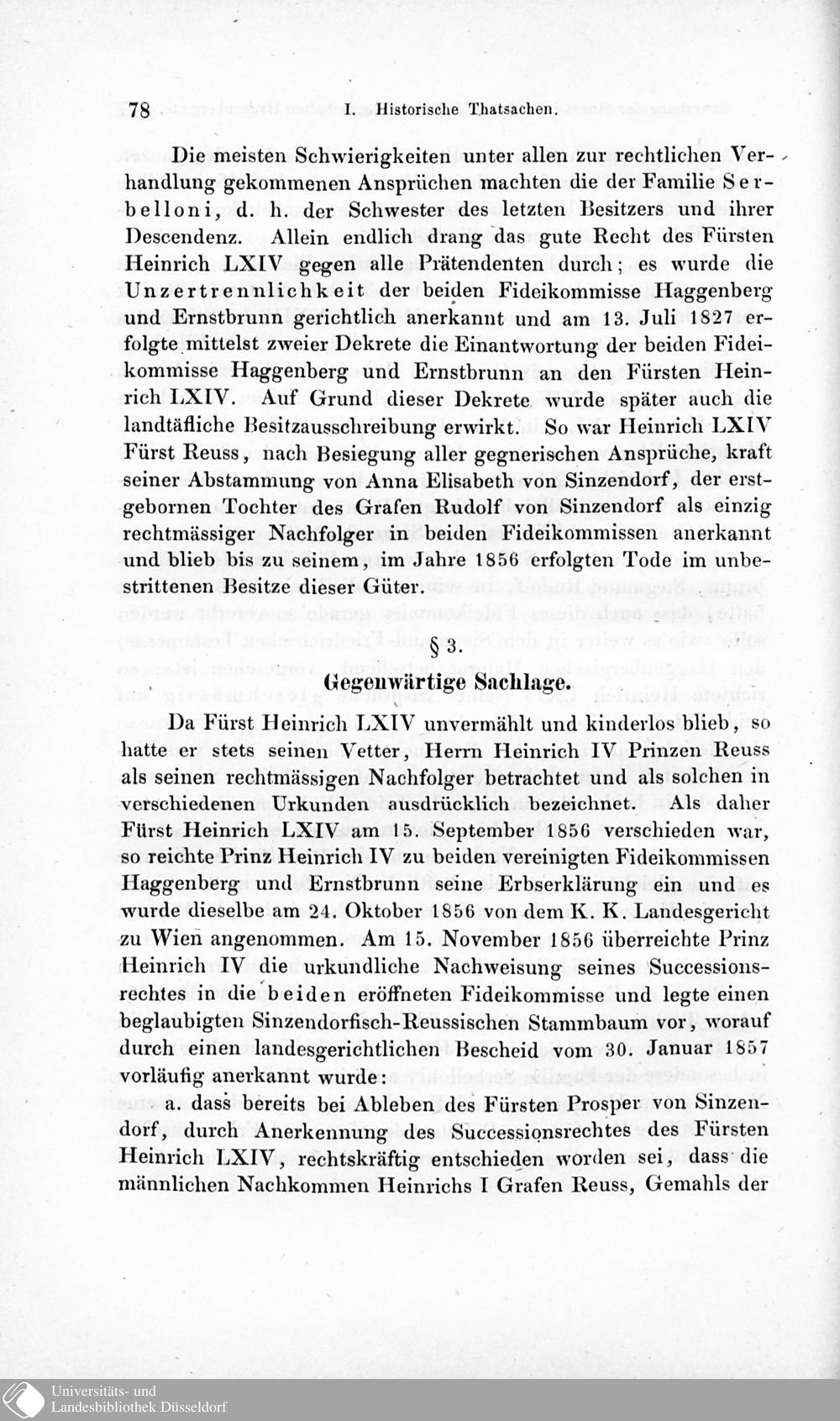 78 I. Historische Thatsachen.

Die meisten Schwierigkeiten unter allen zur rechtlichen Verhandlung gekommenen Ansprüchen machten die der Familie Serbelloni, d. h. der Schwester des letzten Besitzers und ihrer Descendenz. Allein endlich drang das gute Recht des Fürsten Heinrich LXIV gegen alle Prätendenten durch; es wurde die Unzertrennlichkeit der beiden Fideikommisse Haggenberg und Ernstbrunn gerichtlich anerkannt und am 13. Juli 1827 erfolgte mittelst zweier Dekrete die Einantwortung der beiden Fideikommisse Haggenberg und Ernstbrunn an den Fürsten Heinrich LXIV. Auf Grund dieser Dekrete wurde später auch die landtäfliche Besitzausschreibung erwirkt. So war Heinrich LXIV Fürst Reuss, nach Besiegung aller gegnerischen Ansprüche, kraft seiner Abstammung von Anna Elisabeth von Sinzendorf, der erstgebornen Tochter des Grafen Rudolf von Sinzendorf als einzig rechtmässiger Nachfolger in beiden Fideikommissen anerkannt und blieb bis zu seinem, im Jahre 1856 erfolgten Tode im unbestrittenen Besitze dieser Güter.

§ 3.
Gegenwärtige Sachlage.

Da Fürst Heinrich LXIV unvermählt und kinderlos blieb, so hatte er stets seinen Vetter, Herrn Heinrich IV Prinzen Reuss als seinen rechtmässigen Nachfolger betrachtet und als solchen in verschiedenen Urkunden ausdrücklich bezeichnet. Als daher Fürst Heinrich LXIV am 15. September 1856 verschieden war, so reichte Prinz Heinrich IV zu beiden vereinigten Fideikommissen Haggenberg und Ernstbrunn seine Erbserklärung ein und es wurde dieselbe am 24. Oktober 1856 von dem K. K. Landesgericht zu Wien angenommen. Am 15. November 1856 überreichte Prinz Heinrich IV die urkundliche Nachweisung seines Successionsrechtes in die beiden eröffneten Fideikommisse und legte einen beglaubigten Sinzendorfisch-Reussischen Stammbaum vor, worauf durch einen landesgerichtlichen Bescheid vom 30. Januar 1857 vorläufig anerkannt wurde:
a. dass bereits bei Ableben des Fürsten Prosper von Sinzendorf, durch Anerkennung des Successionsrechtes des Fürsten Heinrich LXIV, rechtskräftig entschieden worden sei, dass die männlichen Nachkommen Heinrichs I Grafen Reuss, Gemahls der

Universitäts- und
Landesbibliothek Düsseldorf